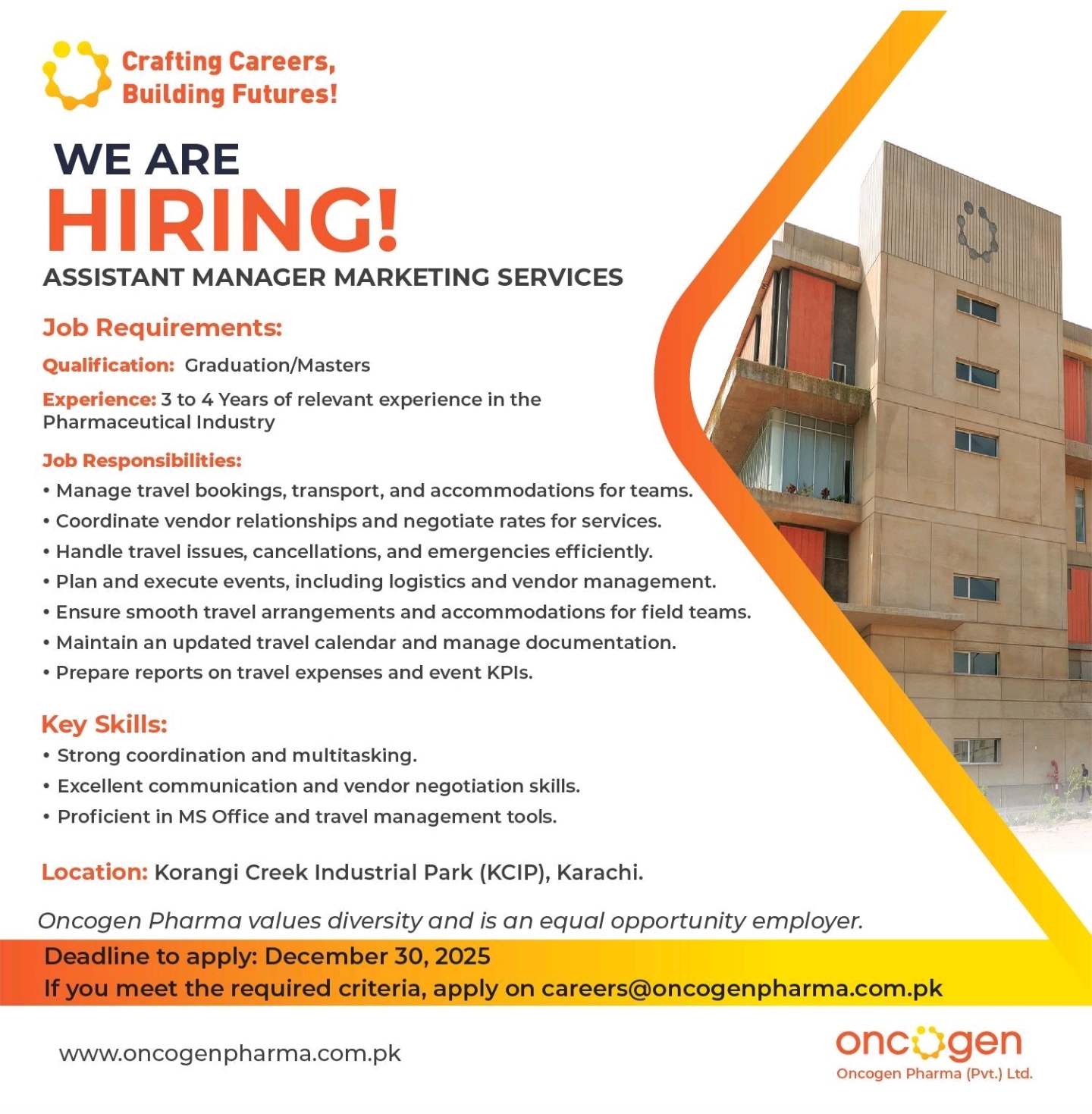 Crafting Careers, Building Futures!

WE ARE
HIRING!
ASSISTANT MANAGER MARKETING SERVICES

Job Requirements:

Qualification: Graduation/Masters

Experience: 3 to 4 Years of relevant experience in the Pharmaceutical Industry

Job Responsibilities:
• Manage travel bookings, transport, and accommodations for teams.
• Coordinate vendor relationships and negotiate rates for services.
• Handle travel issues, cancellations, and emergencies efficiently.
• Plan and execute events, including logistics and vendor management.
• Ensure smooth travel arrangements and accommodations for field teams.
• Maintain an updated travel calendar and manage documentation.
• Prepare reports on travel expenses and event KPIs.

Key Skills:
• Strong coordination and multitasking.
• Excellent communication and vendor negotiation skills.
• Proficient in MS Office and travel management tools.

Location: Korangi Creek Industrial Park (KCIP), Karachi.

Oncogen Pharma values diversity and is an equal opportunity employer.

Deadline to apply: December 30, 2025
If you meet the required criteria, apply on careers@oncogenpharma.com.pk

www.oncogenpharma.com.pk

oncogen
Oncogen Pharma (Pvt.) Ltd.